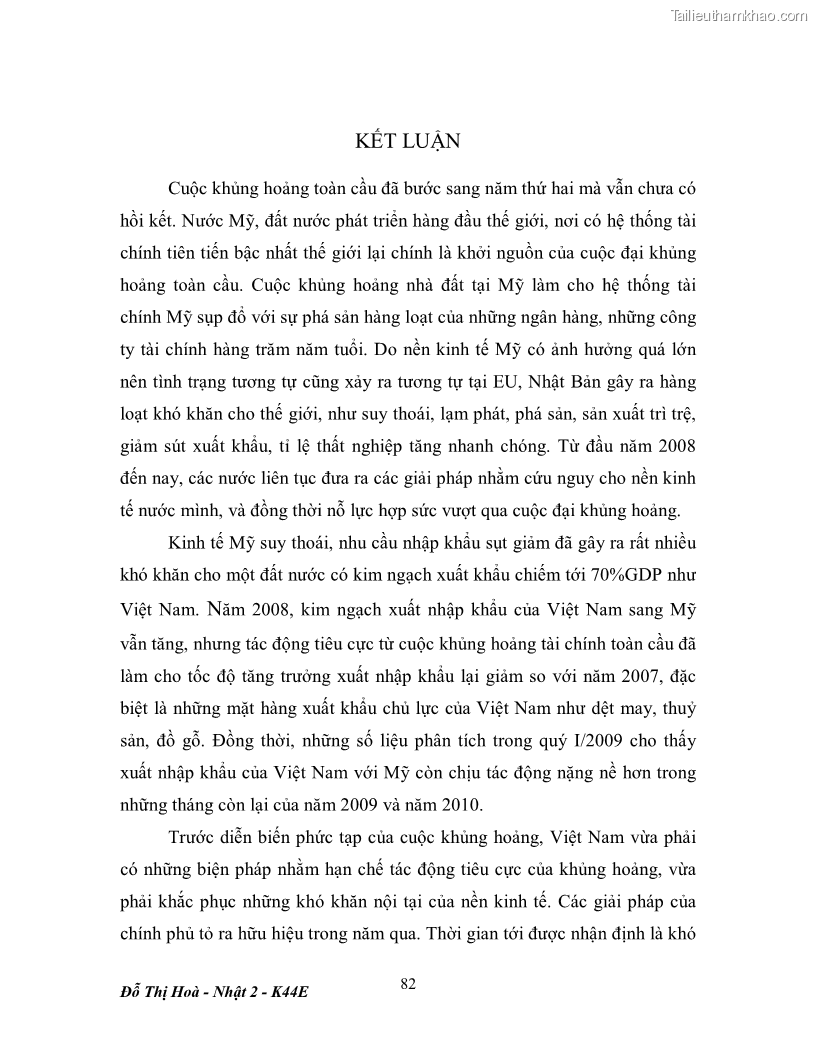 Tailieuthamkhao.com

KẾT LUẬN

Cuộc khủng hoảng toàn cầu đã bước sang năm thứ hai mà vẫn chưa có hồi kết. Nước Mỹ, đất nước phát triển hàng đầu thế giới, nơi có hệ thống tài chính tiên tiến bậc nhất thế giới lại chính là khởi nguồn của cuộc đại khủng hoảng toàn cầu. Cuộc khủng hoảng nhà đất tại Mỹ làm cho hệ thống tài chính Mỹ sụp đổ với sự phá sản hàng loạt của những ngân hàng, những công ty tài chính hàng trăm năm tuổi. Do nền kinh tế Mỹ có ảnh hưởng quá lớn nên tình trạng tương tự cũng xảy ra tương tự tại EU, Nhật Bản gây ra hàng loạt khó khăn cho thế giới, như suy thoái, lạm phát, phá sản, sản xuất trì trệ, giảm sút xuất khẩu, tỉ lệ thất nghiệp tăng nhanh chóng. Từ đầu năm 2008 đến nay, các nước liên tục đưa ra các giải pháp nhằm cứu nguy cho nền kinh tế nước mình, và đồng thời nỗ lực hợp sức vượt qua cuộc đại khủng hoảng.

Kinh tế Mỹ suy thoái, nhu cầu nhập khẩu sụt giảm đã gây ra rất nhiều khó khăn cho một đất nước có kim ngạch xuất khẩu chiếm tới 70%GDP như Việt Nam. Năm 2008, kim ngạch xuất nhập khẩu của Việt Nam sang Mỹ vẫn tăng, nhưng tác động tiêu cực từ cuộc khủng hoảng tài chính toàn cầu đã làm cho tốc độ tăng trưởng xuất nhập khẩu lại giảm so với năm 2007, đặc biệt là những mặt hàng xuất khẩu chủ lực của Việt Nam như dệt may, thuỷ sản, đồ gỗ. Đồng thời, những số liệu phân tích trong quý I/2009 cho thấy xuất nhập khẩu của Việt Nam với Mỹ còn chịu tác động nặng nề hơn trong những tháng còn lại của năm 2009 và năm 2010.

Trước diễn biến phức tạp của cuộc khủng hoảng, Việt Nam vừa phải có những biện pháp nhằm hạn chế tác động tiêu cực của khủng hoảng, vừa phải khắc phục những khó khăn nội tại của nền kinh tế. Các giải pháp của chính phủ tỏ ra hữu hiệu trong năm qua. Thời gian tới được nhận định là khó

Đỗ Thị Hoà - Nhật 2 - K44E

82